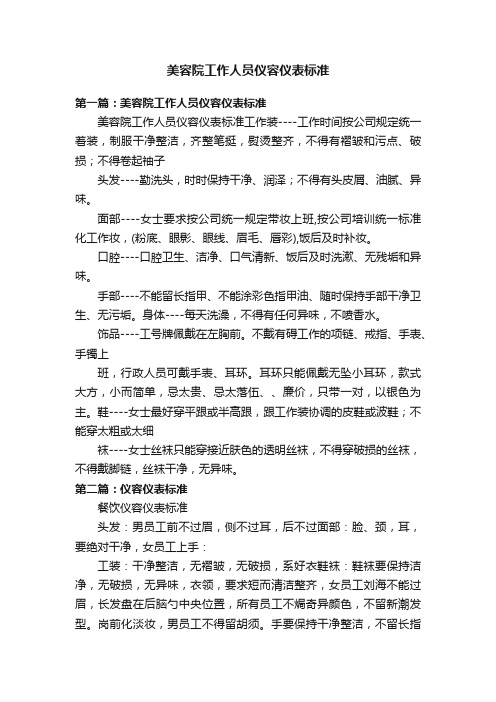 美容院工作人员仪容仪表标准

第一篇：美容院工作人员仪容仪表标准

美容院工作人员仪容仪表标准工作装----工作时间按公司规定统一着装，制服干净整洁，齐整笔挺，熨烫整齐，不得有褶皱和污点、破损；不得卷起袖子

头发----勤洗头，时时保持干净、润泽；不得有头皮屑、油腻、异味。

面部----女士要求按公司统一规定带妆上班,按公司培训统一标准化工作妆，(粉底、眼影、眼线、眉毛、唇彩),饭后及时补妆。

口腔----口腔卫生、洁净、口气清新、饭后及时洗漱、无残垢和异味。

手部----不能留长指甲、不能涂彩色指甲油、随时保持手部干净卫生、无污垢。身体----每天洗澡，不得有任何异味，不喷香水。

饰品----工号牌佩戴在左胸前。不戴有碍工作的项链、戒指、手表、手镯上

班，行政人员可戴手表、耳环。耳环只能佩戴无坠小耳环，款式大方，小而简单，忌太贵、忌太落伍、、廉价，只带一对，以银色为主。鞋----女士最好穿平跟或半高跟，跟工作装协调的皮鞋或波鞋；不能穿太粗或太细

袜----女士丝袜只能穿接近肤色的透明丝袜，不得穿破损的丝袜，不得戴脚链，丝袜干净，无异味。

第二篇：仪容仪表标准

餐饮仪容仪表标准

头发：男员工前不过眉，侧不过耳，后不过面部：脸、颈，耳，要绝对干净，女员工上手：

工装：干净整洁，无褶皱，无破损，系好衣鞋袜：鞋袜要保持洁净，无破损，无异味，衣领，要求短而清洁整齐，女员工刘海不能过眉，长发盘在后脑勺中央位置，所有员工不焗奇异颜色，不留新潮发型。岗前化淡妆，男员工不得留胡须。手要保持干净整洁，不留长指